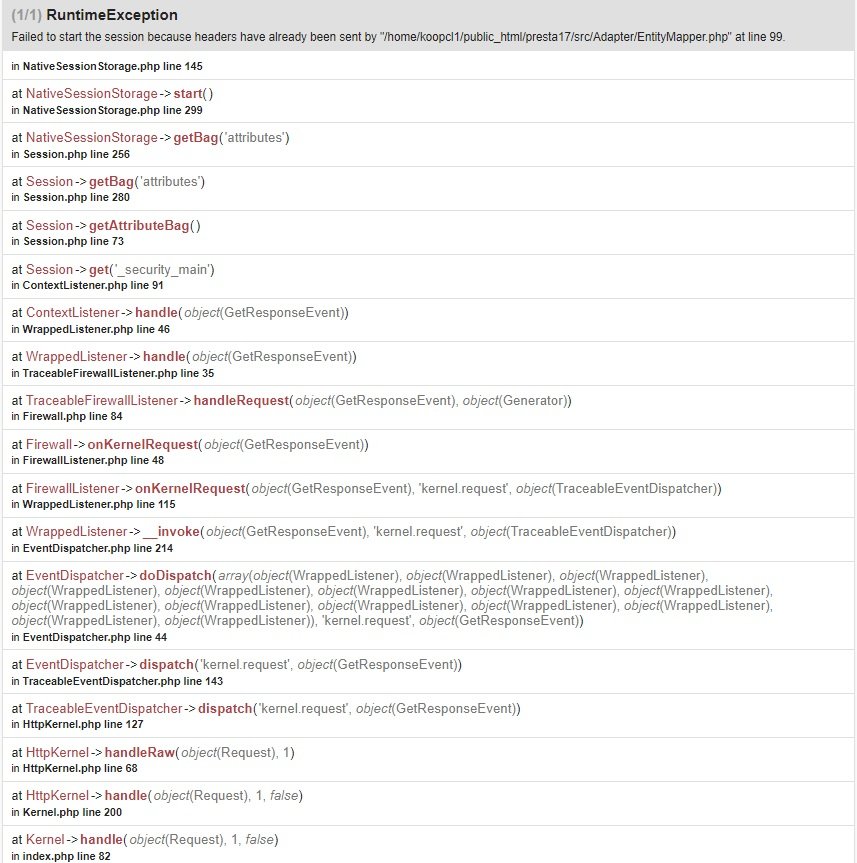 (1/1) RuntimeException
Failed to start the session because headers have already been sent by "/home/koopcl1/public_html/presta17/src/Adapter/EntityMapper.php" at line 99.

in NativeSessionStorage.php line 145

at NativeSessionStorage->start()
in NativeSessionStorage.php line 299

at NativeSessionStorage->getBag('attributes')
in Session.php line 256

at Session->getBag('attributes')
in Session.php line 280

at Session->getAttributeBag()
in Session.php line 73

at Session->get('_security_main')
in ContextListener.php line 91

at ContextListener->handle(object(GetResponseEvent))
in WrappedListener.php line 46

at WrappedListener->handle(object(GetResponseEvent))
in TraceableFirewallListener.php line 35

at TraceableFirewallListener->handleRequest(object(GetResponseEvent), object(Generator))
in Firewall.php line 84

at Firewall->onKernelRequest(object(GetResponseEvent))
in FirewallListener.php line 48

at FirewallListener->onKernelRequest(object(GetResponseEvent), 'kernel.request', object(TraceableEventDispatcher))
in WrappedListener.php line 115

at WrappedListener->__invoke(object(GetResponseEvent), 'kernel.request', object(TraceableEventDispatcher))
in EventDispatcher.php line 214

at EventDispatcher->doDispatch(array(object(WrappedListener), object(WrappedListener), object(WrappedListener), object(WrappedListener), object(WrappedListener), object(WrappedListener), object(WrappedListener), object(WrappedListener), object(WrappedListener), object(WrappedListener), object(WrappedListener), object(WrappedListener), object(WrappedListener), object(WrappedListener), object(WrappedListener)), 'kernel.request', object(GetResponseEvent))
in EventDispatcher.php line 44

at EventDispatcher->dispatch('kernel.request', object(GetResponseEvent))
in TraceableEventDispatcher.php line 143

at TraceableEventDispatcher->dispatch('kernel.request', object(GetResponseEvent))
in HttpKernel.php line 127

at HttpKernel->handleRaw(object(Request), 1)
in HttpKernel.php line 68

at HttpKernel->handle(object(Request), 1, false)
in Kernel.php line 200

at Kernel->handle(object(Request), 1, false)
in index.php line 82